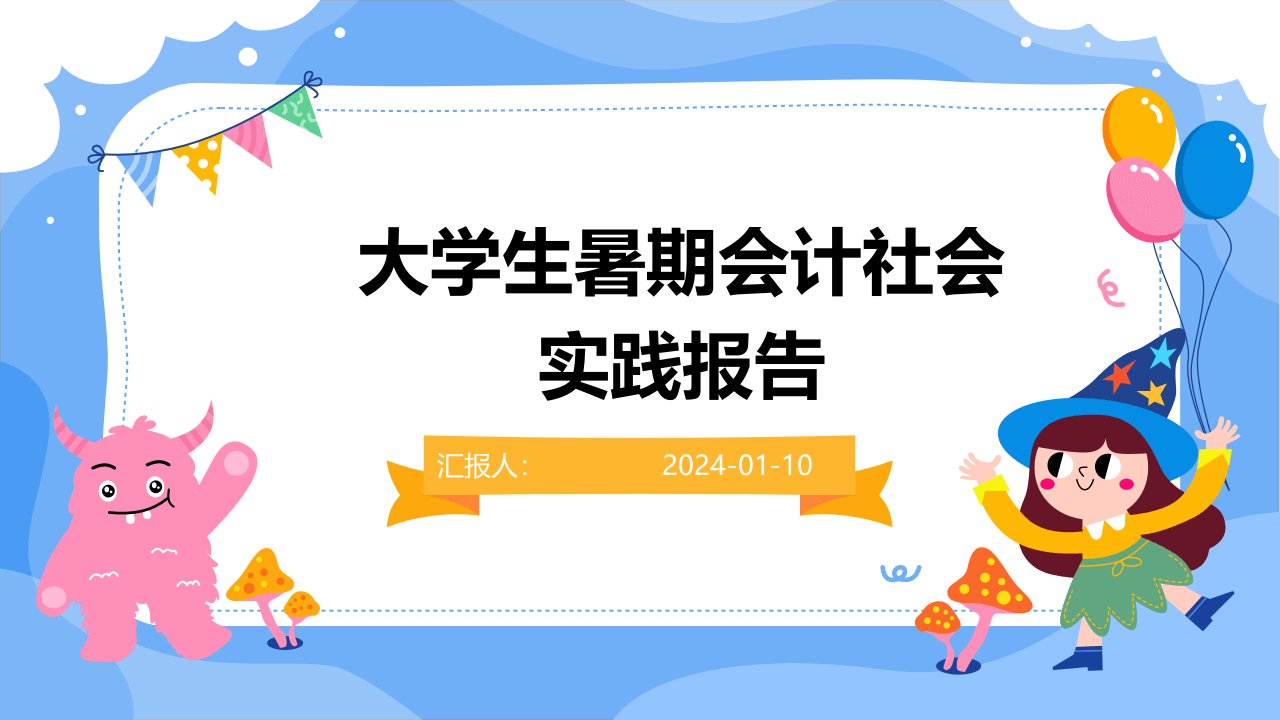 大学生暑期会计社会实践报告

汇报人：　2024-01-10